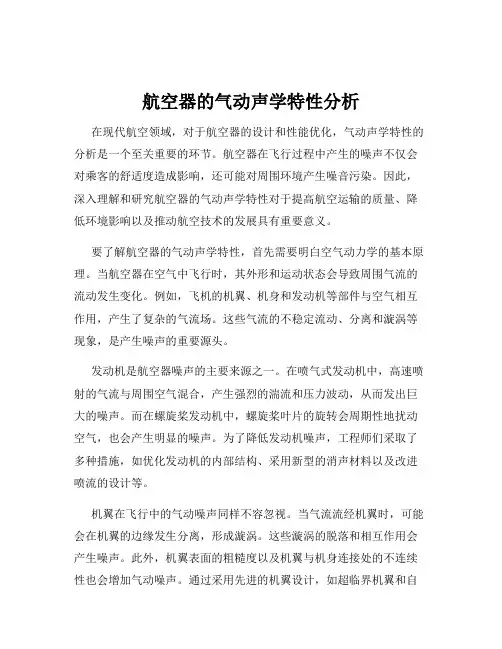 航空器的气动声学特性分析

在现代航空领域，对于航空器的设计和性能优化，气动声学特性的分析是一个至关重要的环节。航空器在飞行过程中产生的噪声不仅会对乘客的舒适度造成影响，还可能对周围环境产生噪音污染。因此，深入理解和研究航空器的气动声学特性对于提高航空运输的质量、降低环境影响以及推动航空技术的发展具有重要意义。

要了解航空器的气动声学特性，首先需要明白空气动力学的基本原理。当航空器在空气中飞行时，其外形和运动状态会导致周围气流的流动发生变化。例如，飞机的机翼、机身和发动机等部件与空气相互作用，产生了复杂的气流场。这些气流的不稳定流动、分离和漩涡等现象，是产生噪声的重要源头。

发动机是航空器噪声的主要来源之一。在喷气式发动机中，高速喷射的气流与周围空气混合，产生强烈的湍流和压力波动，从而发出巨大的噪声。而在螺旋桨发动机中，螺旋桨叶片的旋转会周期性地扰动空气，也会产生明显的噪声。为了降低发动机噪声，工程师们采取了多种措施，如优化发动机的内部结构、采用新型的消声材料以及改进喷流的设计等。

机翼在飞行中的气动噪声同样不容忽视。当气流流经机翼时，可能会在机翼的边缘发生分离，形成漩涡。这些漩涡的脱落和相互作用会产生噪声。此外，机翼表面的粗糙度以及机翼与机身连接处的不连续性也会增加气动噪声。通过采用先进的机翼设计，如超临界机翼和自